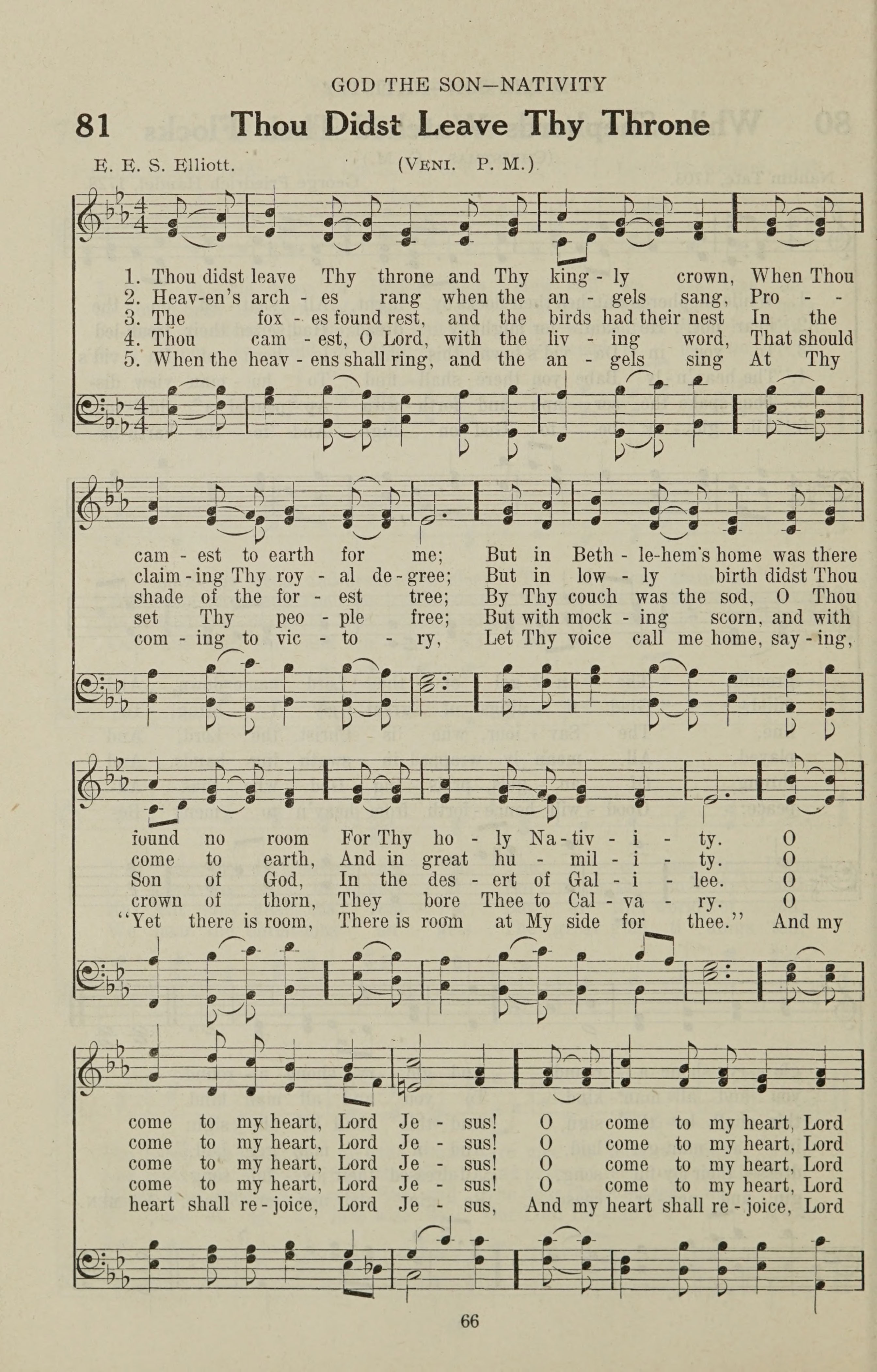 GOD THE SON—NATIVITY

81 Thou Didst Leave Thy Throne

E. E. S. Elliott. (VENI. P. M.)

1. Thou didst leave Thy throne and Thy king - ly crown, When Thou
2. Heav-en's arch - es rang when the an - gels sang, Pro - -
3. The fox - es found rest, and the birds had their nest In the
4. Thou cam - est, O Lord, with the liv - ing word, That should
5. When the heav - ens shall ring, and the an - gels sing At Thy

cam - est to earth for me; But in Beth - le-hem's home was there
claim - ing Thy roy - al de - gree; But in low - ly birth didst Thou
shade of the for - est tree; By Thy couch was the sod, O Thou
set Thy peo - ple free; But with mock - ing scorn, and with
com - ing to vic - to - ry, Let Thy voice call me home, say - ing,

found no room For Thy ho - ly Na - tiv - i - ty. O
come to earth, And in great hu - mil - i - ty. O
Son of God, In the des - ert of Gal - i - lee. O
crown of thorn, They bore Thee to Cal - va - ry. O
"Yet there is room, There is room at My side for thee." And my

come to my heart, Lord Je - sus! O come to my heart, Lord
come to my heart, Lord Je - sus! O come to my heart, Lord
come to my heart, Lord Je - sus! O come to my heart, Lord
come to my heart, Lord Je - sus! O come to my heart, Lord
heart shall re - joice, Lord Je - sus, And my heart shall re - joice, Lord

66